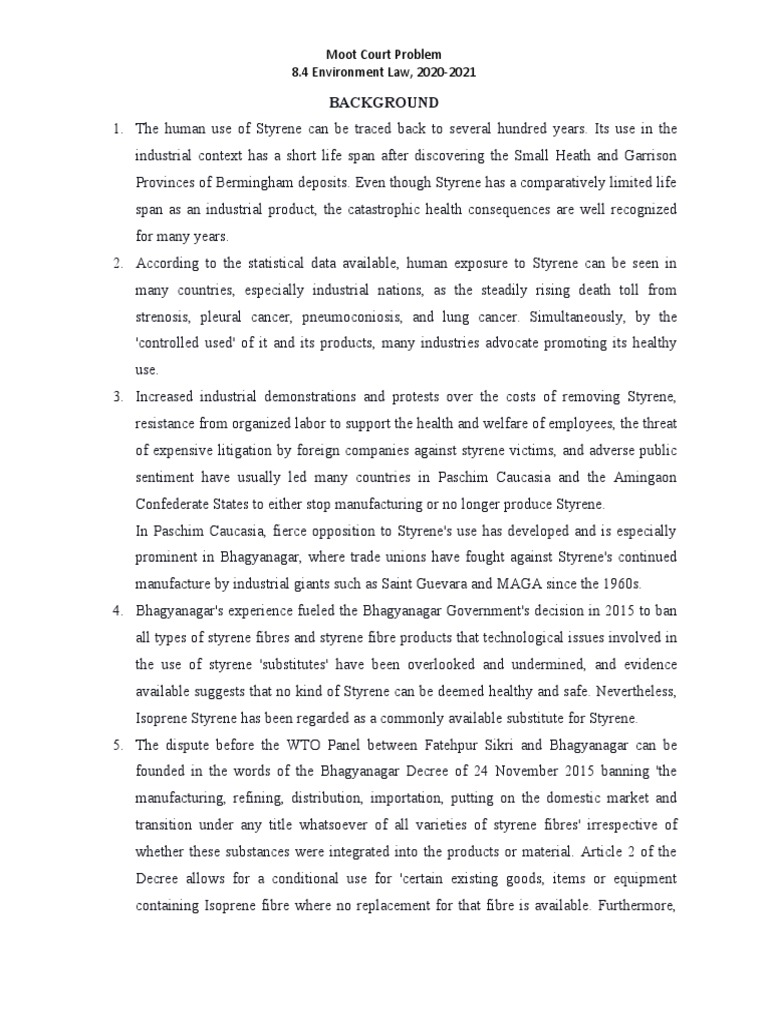 Moot Court Problem
8.4 Environment Law, 2020-2021

BACKGROUND

1. The human use of Styrene can be traced back to several hundred years. Its use in the industrial context has a short life span after discovering the Small Heath and Garrison Provinces of Bermingham deposits. Even though Styrene has a comparatively limited life span as an industrial product, the catastrophic health consequences are well recognized for many years.

2. According to the statistical data available, human exposure to Styrene can be seen in many countries, especially industrial nations, as the steadily rising death toll from strenosis, pleural cancer, pneumoconiosis, and lung cancer. Simultaneously, by the 'controlled used' of it and its products, many industries advocate promoting its healthy use.

3. Increased industrial demonstrations and protests over the costs of removing Styrene, resistance from organized labor to support the health and welfare of employees, the threat of expensive litigation by foreign companies against styrene victims, and adverse public sentiment have usually led many countries in Paschim Caucasia and the Amingaon Confederate States to either stop manufacturing or no longer produce Styrene.

In Paschim Caucasia, fierce opposition to Styrene's use has developed and is especially prominent in Bhagyanagar, where trade unions have fought against Styrene's continued manufacture by industrial giants such as Saint Guevara and MAGA since the 1960s.

4. Bhagyanagar's experience fueled the Bhagyanagar Government's decision in 2015 to ban all types of styrene fibres and styrene fibre products that technological issues involved in the use of styrene 'substitutes' have been overlooked and undermined, and evidence available suggests that no kind of Styrene can be deemed healthy and safe. Nevertheless, Isoprene Styrene has been regarded as a commonly available substitute for Styrene.

5. The dispute before the WTO Panel between Fatehpur Sikri and Bhagyanagar can be founded in the words of the Bhagyanagar Decree of 24 November 2015 banning 'the manufacturing, refining, distribution, importation, putting on the domestic market and transition under any title whatsoever of all varieties of styrene fibres' irrespective of whether these substances were integrated into the products or material. Article 2 of the Decree allows for a conditional use for 'certain existing goods, items or equipment containing Isoprene fibre where no replacement for that fibre is available. Furthermore,